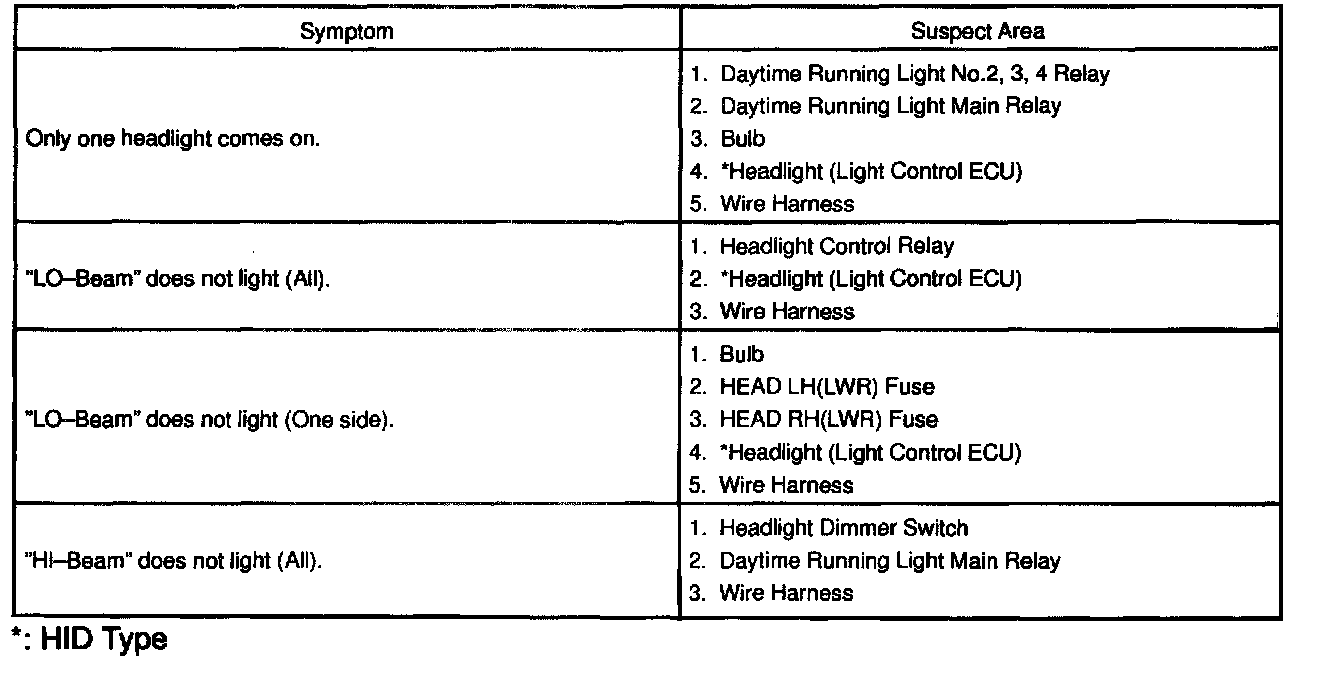 | Symptom | Suspect Area |
|---|---|
| Only one headlight comes on. | 1. Daytime Running Light No.2, 3, 4 Relay<br>2. Daytime Running Light Main Relay<br>3. Bulb<br>4. *Headlight (Light Control ECU)<br>5. Wire Harness |
| "LO–Beam" does not light (All). | 1. Headlight Control Relay<br>2. *Headlight (Light Control ECU)<br>3. Wire Harness |
| "LO–Beam" does not light (One side). | 1. Bulb<br>2. HEAD LH(LWR) Fuse<br>3. HEAD RH(LWR) Fuse<br>4. *Headlight (Light Control ECU)<br>5. Wire Harness |
| "HI–Beam" does not light (All). | 1. Headlight Dimmer Switch<br>2. Daytime Running Light Main Relay<br>3. Wire Harness |

*: HID Type